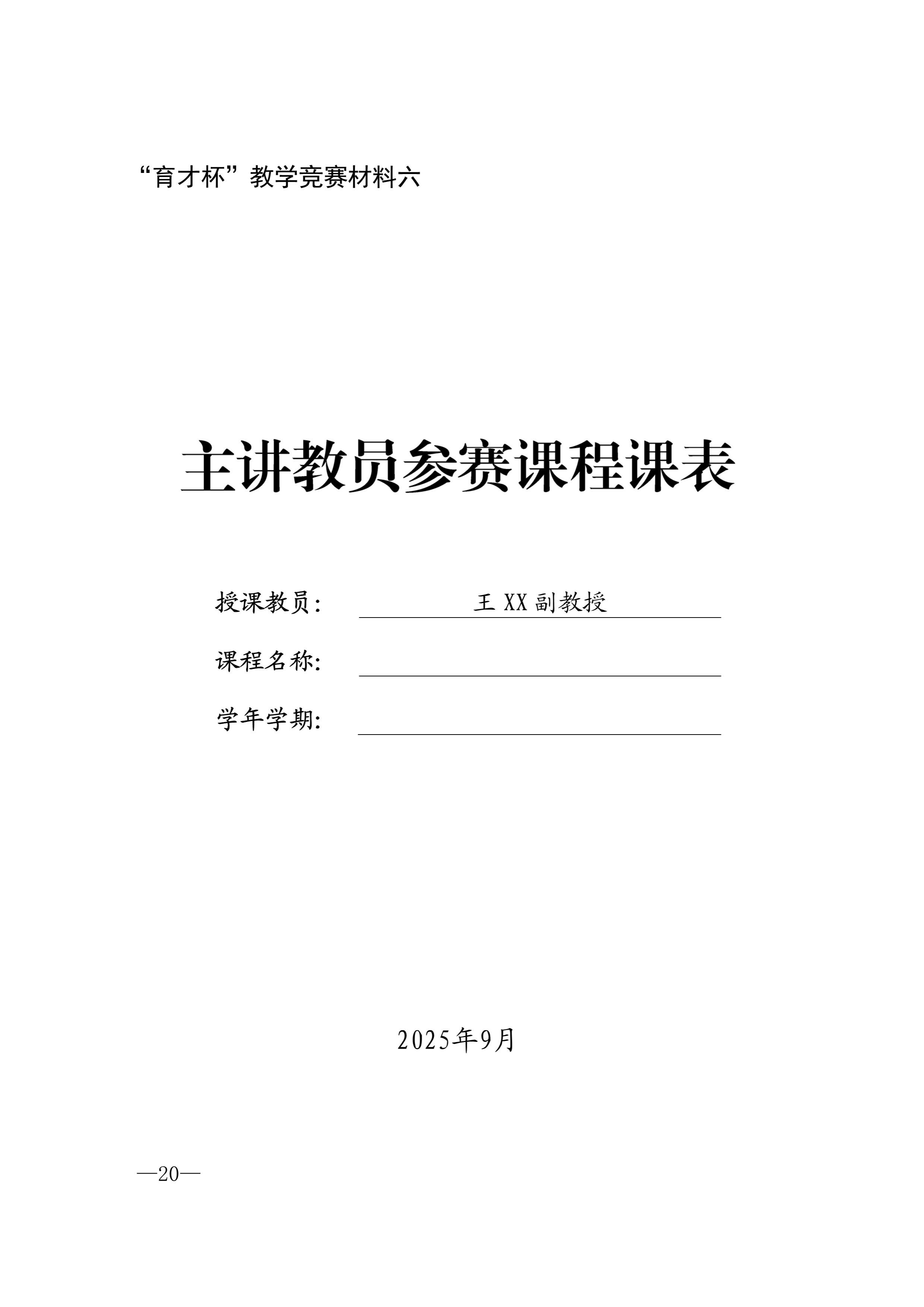 “育才杯”教学竞赛材料六

主讲教员参赛课程课表

授课教员: 王XX副教授

课程名称: ____

学年学期: ____

2025年9月

—20—